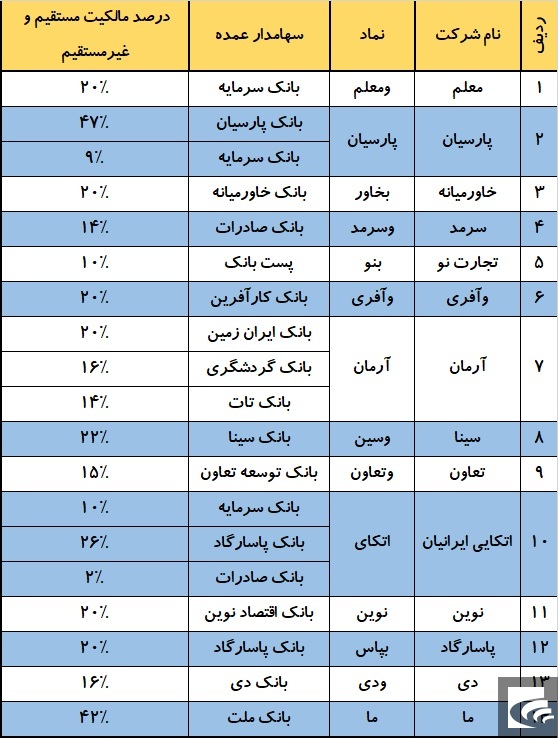 | ردیف | نام شرکت | نماد | سهامدار عمده | درصد مالکیت مستقیم و غیرمستقیم |
|---|---|---|---|---|
| ۱ | معلم | ومعلم | بانک سرمایه | ۲۰٪ |
| ۲ | پارسیان | پارسیان | بانک پارسیان | ۴۷٪ |
| | | | بانک سرمایه | ۹٪ |
| ۳ | خاورمیانه | بخاور | بانک خاورمیانه | ۲۰٪ |
| ۴ | سرمد | وسرمد | بانک صادرات | ۱۴٪ |
| ۵ | تجارت نو | بنو | پست بانک | ۱۰٪ |
| ۶ | وآفری | وآفری | بانک کارآفرین | ۲۰٪ |
| ۷ | آرمان | آرمان | بانک ایران زمین | ۲۰٪ |
| | | | بانک گردشگری | ۱۶٪ |
| | | | بانک تات | ۱۴٪ |
| ۸ | سینا | وسین | بانک سینا | ۲۲٪ |
| ۹ | تعاون | وتعاون | بانک توسعه تعاون | ۱۵٪ |
| ۱۰ | اتکایی ایرانیان | اتکای | بانک سرمایه | ۱۰٪ |
| | | | بانک پاسارگاد | ۲۶٪ |
| | | | بانک صادرات | ۲٪ |
| ۱۱ | نوین | نوین | بانک اقتصاد نوین | ۲۰٪ |
| ۱۲ | پاسارگاد | بپاس | بانک پاسارگاد | ۲۰٪ |
| ۱۳ | دی | ودی | بانک دی | ۱۶٪ |
| | ما | ما | بانک ملت | ۴۲٪ |